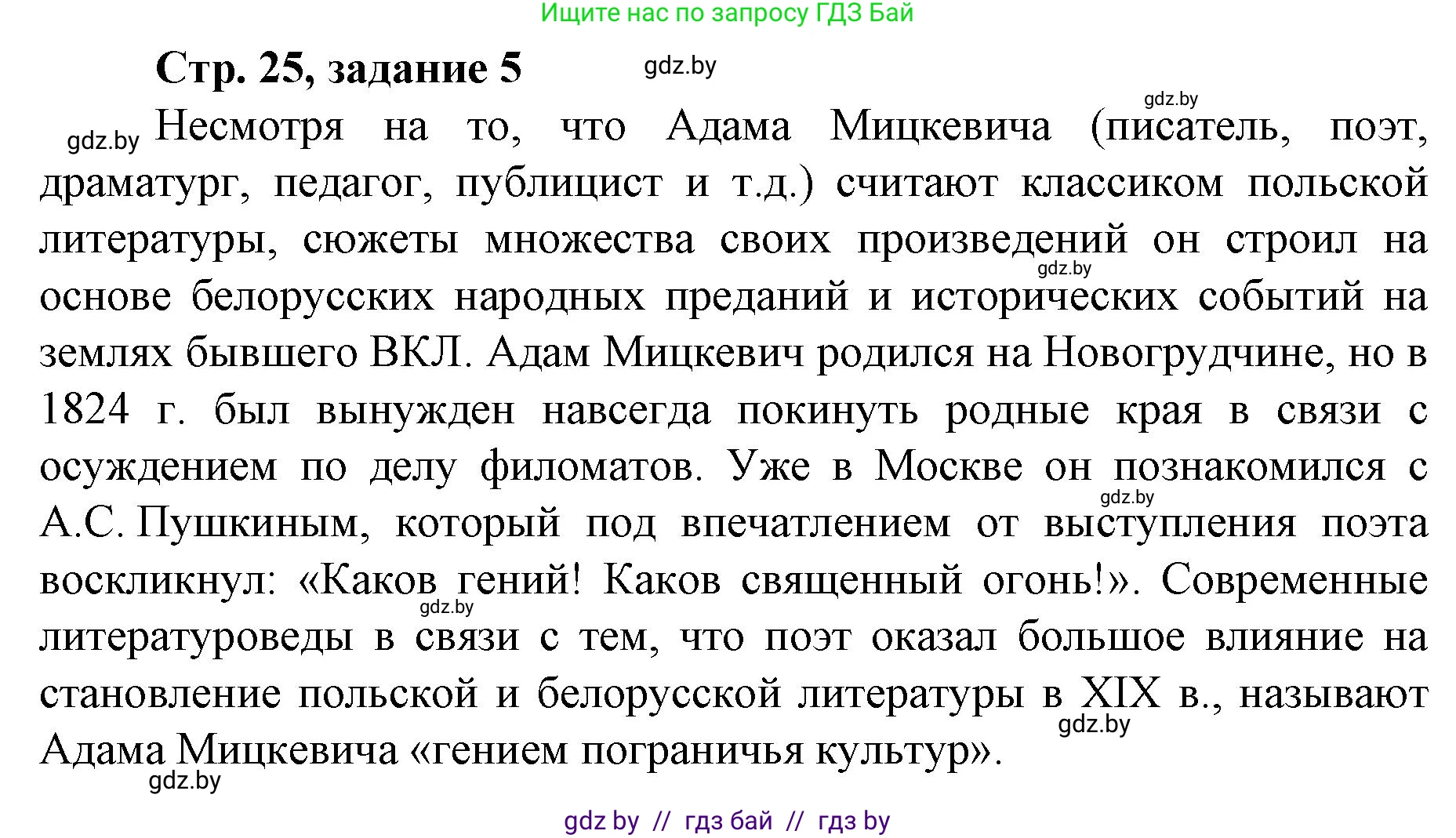 Ищите нас по запросу ГДЗ Бай

Стр. 25, задание 5 gdz.by

gdz.by

gdz.by Несмотря на то, что Адама Мицкевича (писатель, поэт, драматург, педагог, публицист и т.д.) считают классиком польской литературы, сюжеты множества своих произведений он строил на основе белорусских народных преданий и исторических событий на землях бывшего ВКЛ. Адам Мицкевич родился на Новогрудчине, но в 1824 г. был вынужден навсегда покинуть родные края в связи с осуждением по делу филоматов. Уже в Москве он познакомился с А.С. Пушкиным, который под впечатлением от выступления поэта воскликнул: «Каков гений! Каков священный огонь!». Современные литературоведы в связи с тем, что поэт оказал большое влияние на становление польской и белорусской литературы в XIX в., называют Адама Мицкевича «гением пограничья культур».

gdz.by gdz.by gdz.by gdz.by gdz.by

gdz by // гдз бай // гдз by